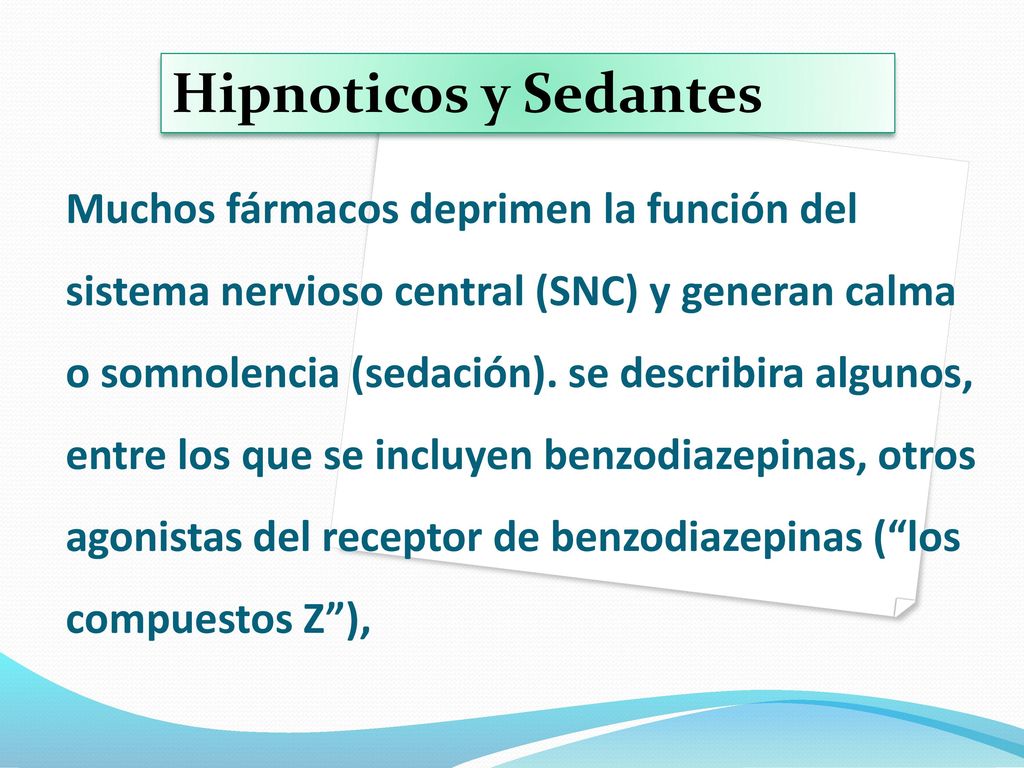 Hipnoticos y Sedantes

Muchos fármacos deprimen la función del sistema nervioso central (SNC) y generan calma o somnolencia (sedación). se describira algunos, entre los que se incluyen benzodiazepinas, otros agonistas del receptor de benzodiazepinas (“los compuestos Z”),